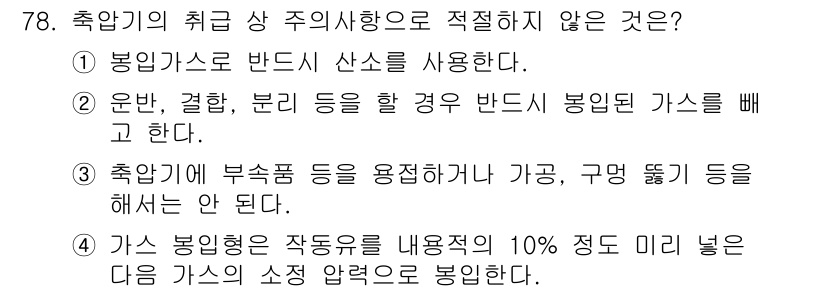 78. 축압기의 취급 상 주의사항으로 적절하지 않은 것은?

① 봉입가스로 반드시 산소를 사용한다.

② 운반, 결합, 분리 등을 할 경우 반드시 봉입된 가스를 빼고 한다.

③ 축압기에 부속품 등을 용접하거나 가공, 구멍 뚫기 등을 해서는 안 된다.

④ 가스 봉입형은 작동유를 내용적의 10% 정도 미리 넣은 다음 가스의 소정 압력으로 봉입한다.